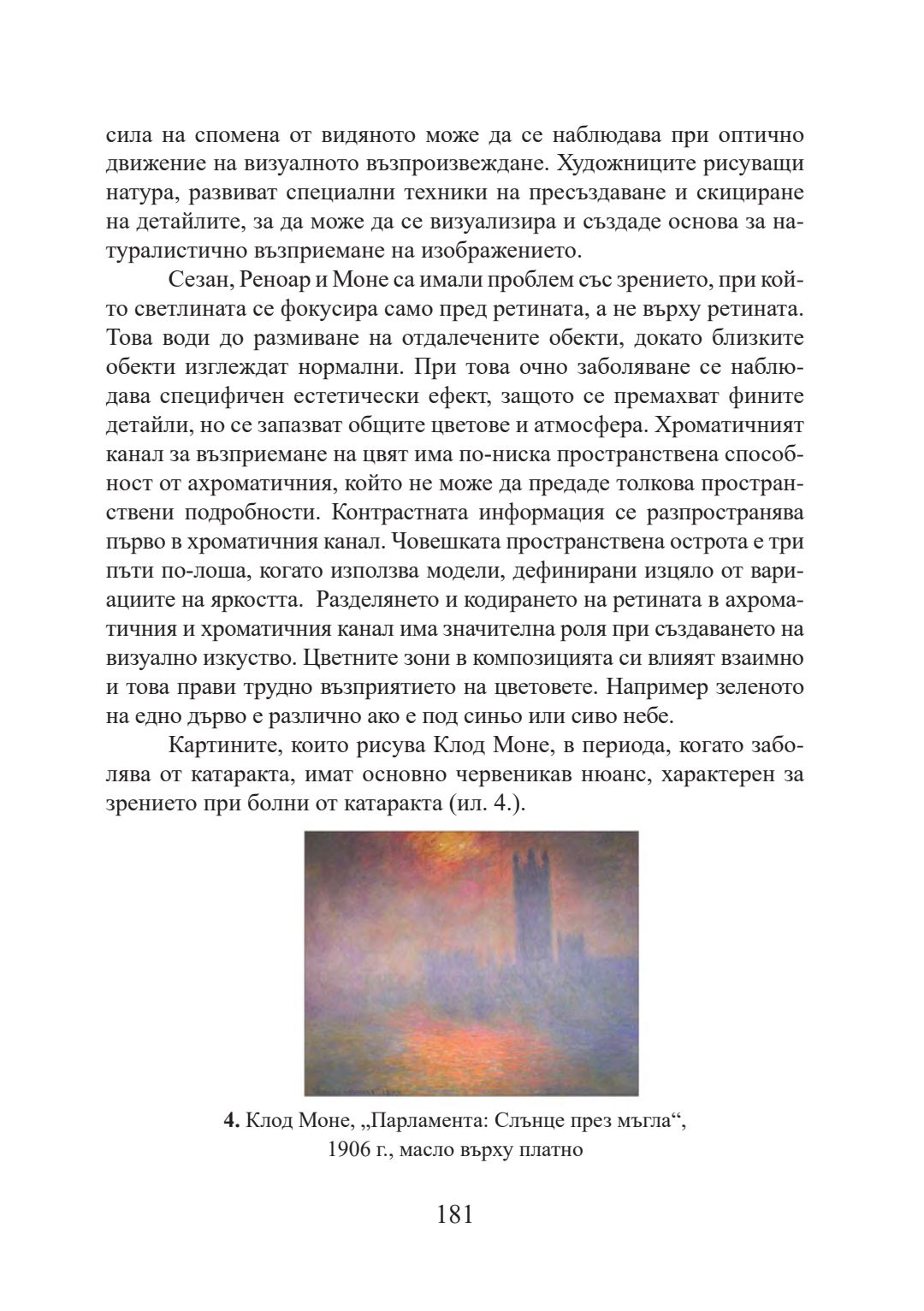 сила на спомена от видяното може да се наблюдава при оптично движение на визуалното възпроизвеждане. Художниците рисуващи натура, развиват специални техники на пресъздаване и скициране на детайлите, за да може да се визуализира и създаде основа за натуралистично възприемане на изображението.

Сезан, Реноар и Моне са имали проблем със зрението, при който светлината се фокусира само пред ретината, а не върху ретината. Това води до размиване на отдалечените обекти, докато близките обекти изглеждат нормални. При това очно заболяване се наблюдава специфичен естетически ефект, защото се премахват фините детайли, но се запазват общите цветове и атмосфера. Хроматичният канал за възприемане на цвят има по-ниска пространствена способност от ахроматичния, който не може да предаде толкова пространствени подробности. Контрастната информация се разпространява първо в хроматичния канал. Човешката пространствена острота е три пъти по-лоша, когато използва модели, дефинирани изцяло от вариациите на яркостта. Разделянето и кодирането на ретината в ахроматичния и хроматичния канал има значителна роля при създаването на визуално изкуство. Цветните зони в композицията си влияят взаимно и това прави трудно възприятието на цветовете. Например зеленото на едно дърво е различно ако е под синьо или сиво небе.

Картините, които рисува Клод Моне, в периода, когато заболява от катаракта, имат основно червеникав нюанс, характерен за зрението при болни от катаракта (ил. 4.).

4. Клод Моне, „Парламента: Слънце през мъгла“, 1906 г., масло върху платно

181